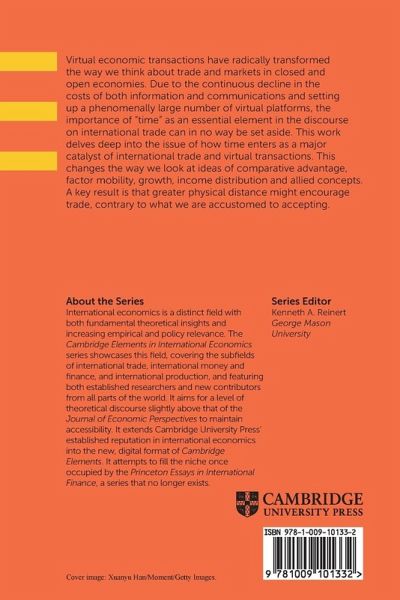 Virtual economic transactions have radically transformed the way we think about trade and markets in closed and open economies. Due to the continuous decline in the costs of both information and communications and setting up a phenomenally large number of virtual platforms, the importance of "time" as an essential element in the discourse on international trade can in no way be set aside. This work delves deep into the issue of how time enters as a major catalyst of international trade and virtual transactions. This changes the way we look at ideas of comparative advantage, factor mobility, growth, income distribution and allied concepts. A key result is that greater physical distance might encourage trade, contrary to what we are accustomed to accepting.

About the Series
International economics is a distinct field with both fundamental theoretical insights and increasing empirical and policy relevance. The Cambridge Elements in International Economics series showcases this field, covering the subfields of international trade, international money and finance, and international production, and featuring both established researchers and new contributors from all parts of the world. It aims for a level of theoretical discourse slightly above that of the Journal of Economic Perspectives to maintain accessibility. It extends Cambridge University Press' established reputation in international economics into the new, digital format of Cambridge Elements. It attempts to fill the niche once occupied by the Princeton Essays in International Finance, a series that no longer exists.

Series Editor
Kenneth A. Reinert
George Mason University

CAMBRIDGE
UNIVERSITY PRESS

ISBN 978-1-009-10133-2

9 781009 101332 >

Cover image: Xuanyu Han/Moment/Getty Images.